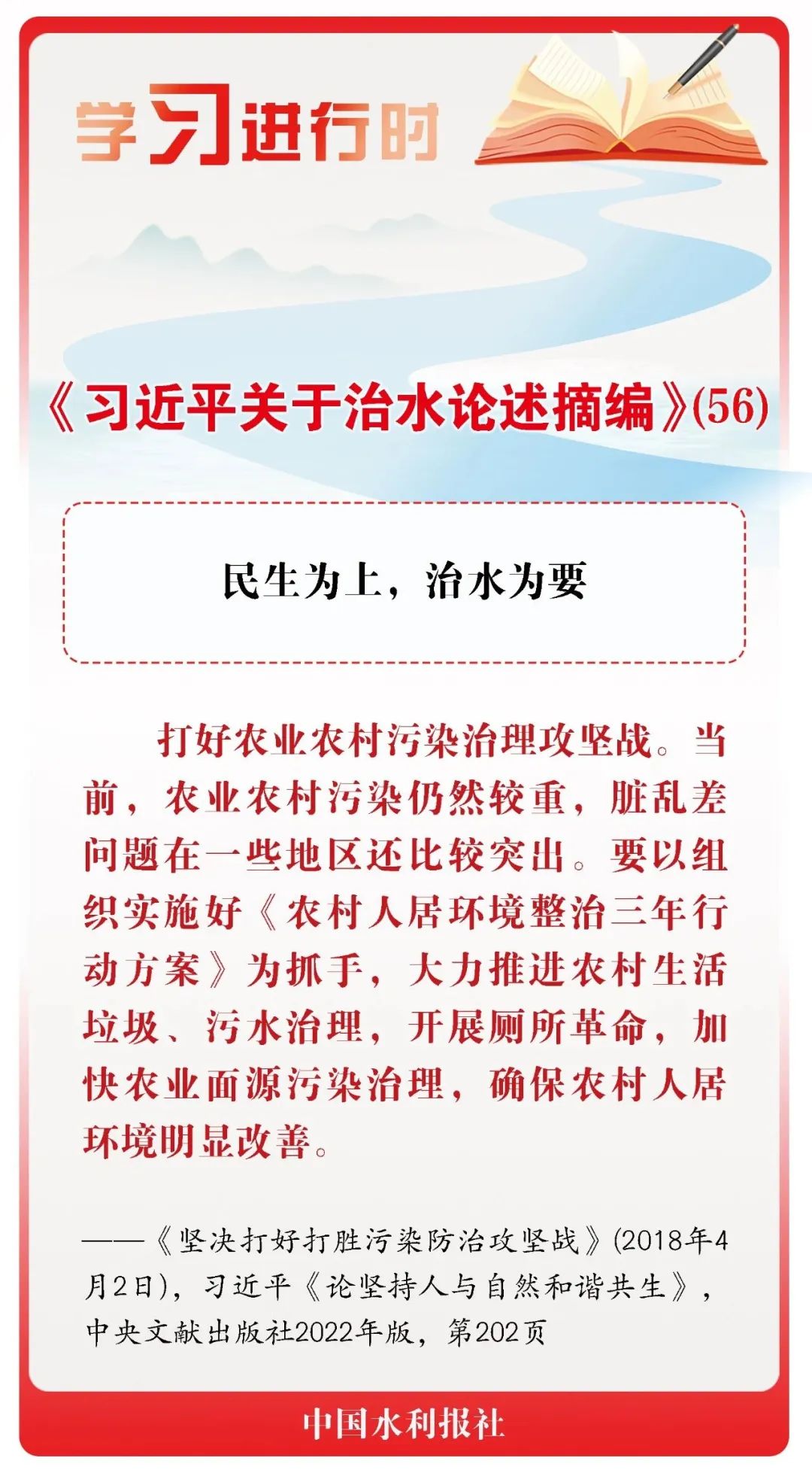 学习进行时

《习近平关于治水论述摘编》(56)

民生为上，治水为要

打好农业农村污染治理攻坚战。当前，农业农村污染仍然较重，脏乱差问题在一些地区还比较突出。要以组织实施好《农村人居环境整治三年行动方案》为抓手，大力推进农村生活垃圾、污水治理，开展厕所革命，加快农业面源污染治理，确保农村人居环境明显改善。

——《坚决打好打胜污染防治攻坚战》(2018年4月2日)，习近平《论坚持人与自然和谐共生》，中央文献出版社2022年版，第202页

中国水利报社